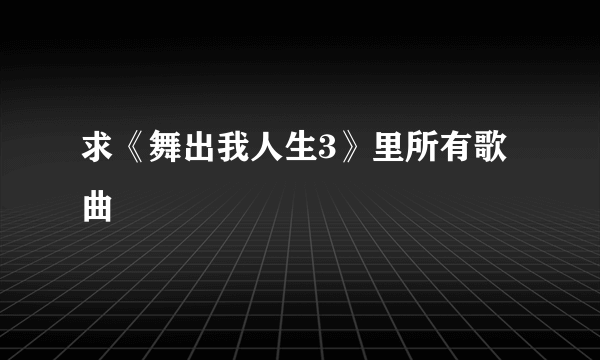 求《舞出我人生3》里所有歌曲